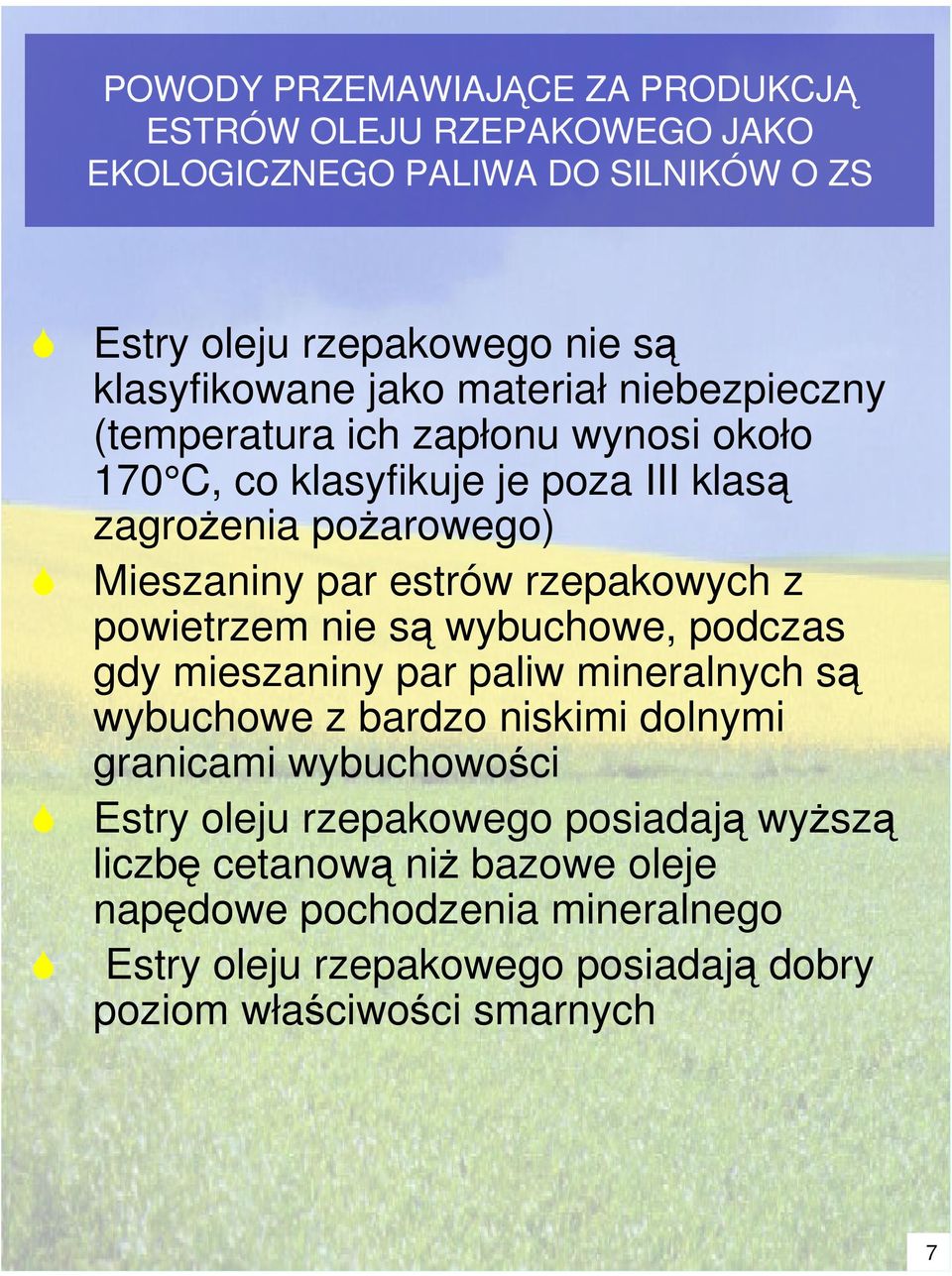 POWODY PRZEMAWIAJĄCE ZA PRODUKCJĄ ESTRÓW OLEJU RZEPAKOWEGO JAKO EKOLOGICZNEGO PALIWA DO SILNIKÓW O ZS

Estry oleju rzepakowego nie są klasyfikowane jako materiał niebezpieczny (temperatura ich zapłonu wynosi około 170°C, co klasyfikuje je poza III klasą zagrożenia pożarowego)

Mieszaniny par estrów rzepakowych z powietrzem nie są wybuchowe, podczas gdy mieszaniny par paliw mineralnych są wybuchowe z bardzo niskimi dolnymi granicami wybuchowości

Estry oleju rzepakowego posiadają wyższą liczbę cetanową niż bazowe oleje napędowe pochodzenia mineralnego

Estry oleju rzepakowego posiadają dobry poziom właściwości smarnych

7